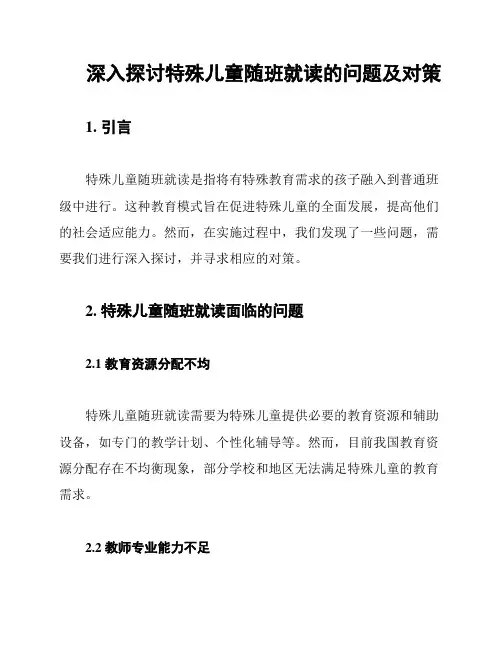 深入探讨特殊儿童随班就读的问题及对策

1. 引言

特殊儿童随班就读是指将有特殊教育需求的孩子融入到普通班级中进行。这种教育模式旨在促进特殊儿童的全面发展，提高他们的社会适应能力。然而，在实施过程中，我们发现了一些问题，需要我们进行深入探讨，并寻求相应的对策。

2. 特殊儿童随班就读面临的问题

2.1 教育资源分配不均

特殊儿童随班就读需要为特殊儿童提供必要的教育资源和辅助设备，如专门的教学计划、个性化辅导等。然而，目前我国教育资源分配存在不均衡现象，部分学校和地区无法满足特殊儿童的教育需求。

2.2 教师专业能力不足